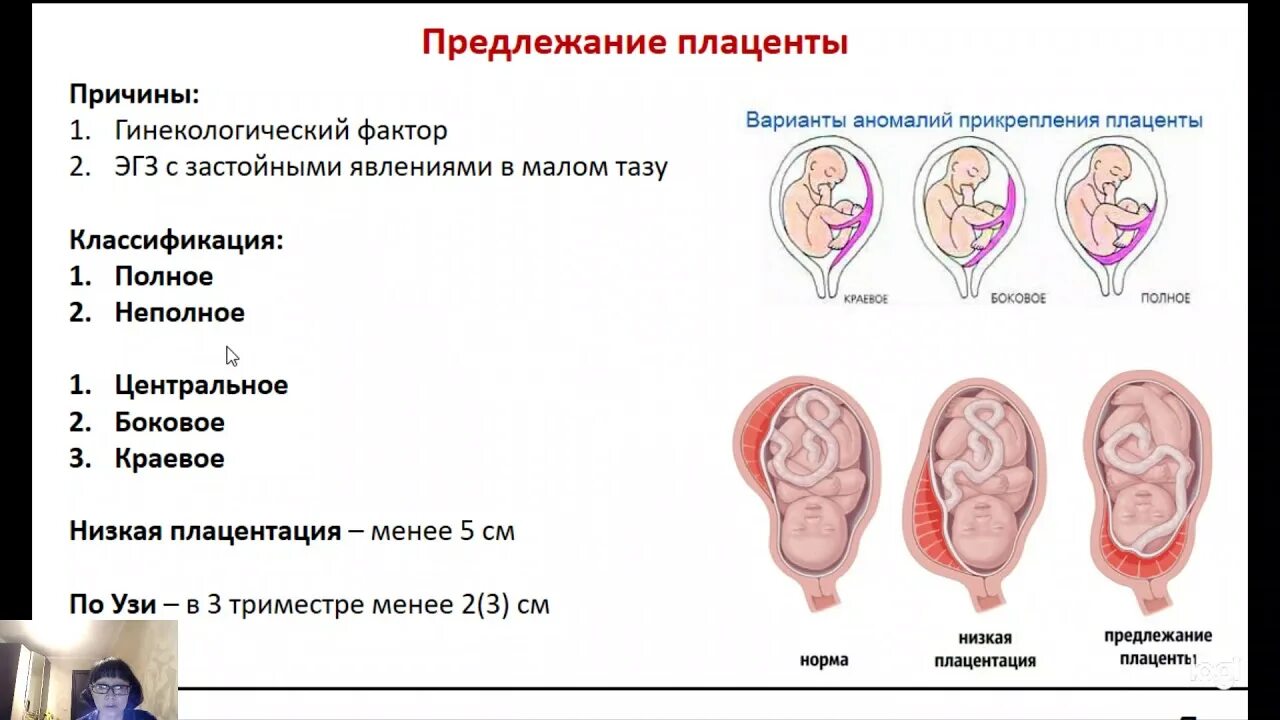 Предлежание плаценты

Причины:
1. Гинекологический фактор
2. ЭГЗ с застойными явлениями в малом тазу

Классификация:
1. Полное
2. Неполное

1. Центральное
2. Боковое
3. Краевое

Низкая плацентация – менее 5 см

По Узи – в 3 триместре менее 2(3) см

Варианты аномалий прикрепления плаценты

КРАЕВОЕ
БОКОВОЕ
ПОЛНОЕ

норма
низкая плацентация
предлежание плаценты